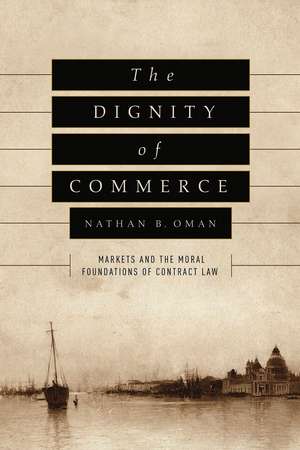 The
DIGNITY
of
COMMERCE

NATHAN B. OMAN

MARKETS AND THE MORAL FOUNDATIONS OF CONTRACT LAW